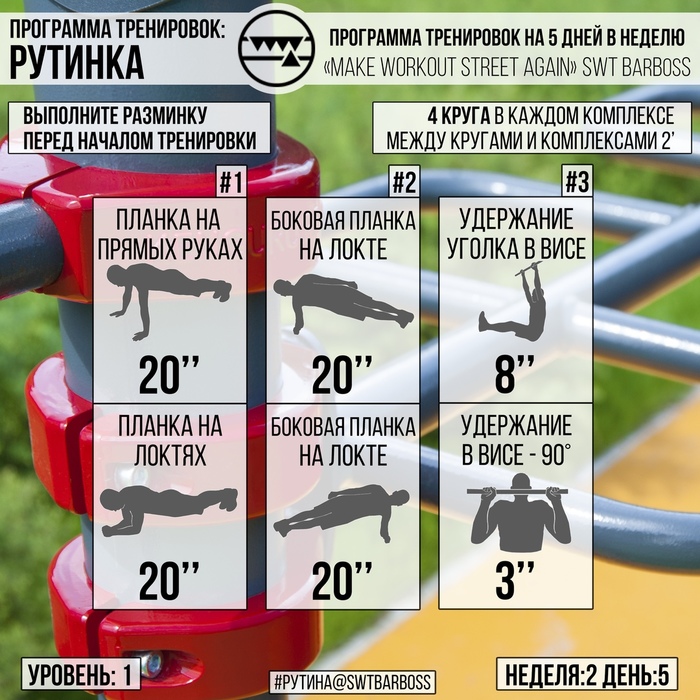 ПРОГРАММА ТРЕНИРОВОК:
РУТИНКА

ПРОГРАММА ТРЕНИРОВОК НА 5 ДНЕЙ В НЕДЕЛЮ
«MAKE WORKOUT STREET AGAIN» SWT BARBOSS

ВЫПОЛНИТЕ РАЗМИНКУ
ПЕРЕД НАЧАЛОМ ТРЕНИРОВКИ

4 КРУГА В КАЖДОМ КОМПЛЕКСЕ
МЕЖДУ КРУГАМИ И КОМПЛЕКСАМИ 2'

#1

ПЛАНКА НА ПРЯМЫХ РУКАХ

20''

ПЛАНКА НА ЛОКТЯХ

20''

#2

БОКОВАЯ ПЛАНКА НА ЛОКТЕ

20''

БОКОВАЯ ПЛАНКА НА ЛОКТЕ

20''

#3

УДЕРЖАНИЕ УГОЛКА В ВИСЕ

8''

УДЕРЖАНИЕ В ВИСЕ - 90°

3''

УРОВЕНЬ: 1

#РУТИНА@SWTBARBOSS

НЕДЕЛЯ:2 ДЕНЬ:5